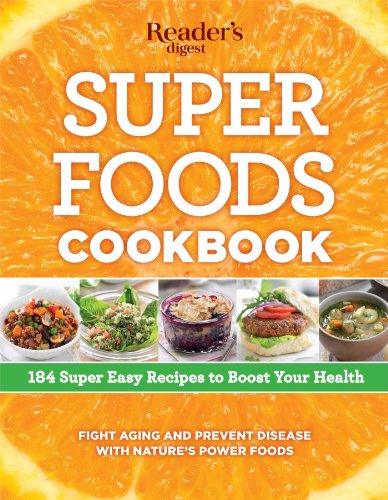 Reader's digest

SUPER FOODS COOKBOOK

184 Super Easy Recipes to Boost Your Health

FIGHT AGING AND PREVENT DISEASE WITH NATURE'S POWER FOODS